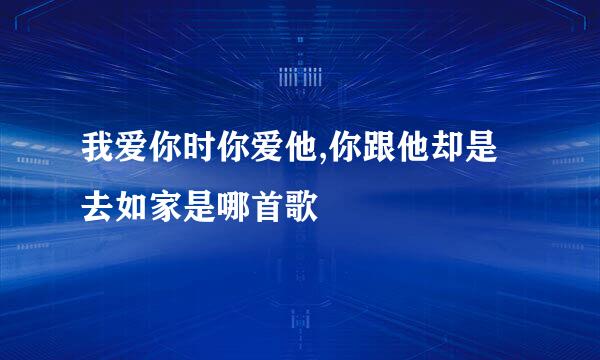 我爱你时你爱他,你跟他却是去如家是哪首歌